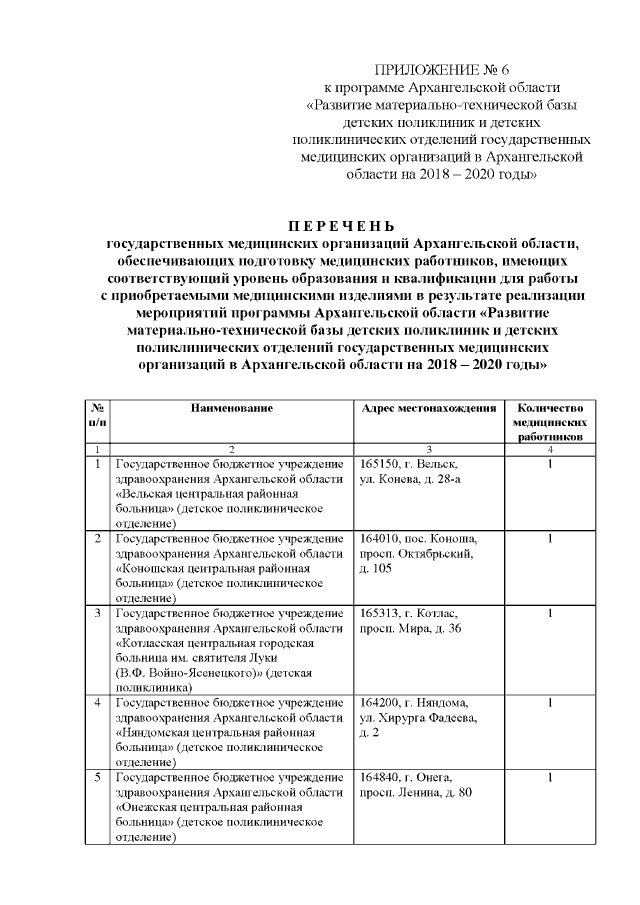 ПРИЛОЖЕНИЕ № 6
к программе Архангельской области «Развитие материально-технической базы детских поликлиник и детских поликлинических отделений государственных медицинских организаций в Архангельской области на 2018 – 2020 годы»

П Е Р Е Ч Е Н Ь
государственных медицинских организаций Архангельской области, обеспечивающих подготовку медицинских работников, имеющих соответствующий уровень образования и квалификации для работы с приобретаемыми медицинскими изделиями в результате реализации мероприятий программы Архангельской области «Развитие материально-технической базы детских поликлиник и детских поликлинических отделений государственных медицинских организаций в Архангельской области на 2018 – 2020 годы»

| № п/п | Наименование | Адрес местонахождения | Количество медицинских работников |
|---|---|---|---|
| 1 | 2 | 3 | 4 |
| 1 | Государственное бюджетное учреждение здравоохранения Архангельской области «Вельская центральная районная больница» (детское поликлиническое отделение) | 165150, г. Вельск, ул. Конева, д. 28-а | 1 |
| 2 | Государственное бюджетное учреждение здравоохранения Архангельской области «Коношская центральная районная больница» (детское поликлиническое отделение) | 164010, пос. Коноша, просп. Октябрьский, д. 105 | 1 |
| 3 | Государственное бюджетное учреждение здравоохранения Архангельской области «Котласская центральная городская больница им. святителя Луки (В.Ф. Войно-Ясенецкого)» (детская поликлиника) | 165313, г. Котлас, просп. Мира, д. 36 | 1 |
| 4 | Государственное бюджетное учреждение здравоохранения Архангельской области «Няндомская центральная районная больница» (детское поликлиническое отделение) | 164200, г. Няндома, ул. Хирурга Фадеева, д. 2 | 1 |
| 5 | Государственное бюджетное учреждение здравоохранения Архангельской области «Онежская центральная районная больница» (детское поликлиническое отделение) | 164840, г. Онега, просп. Ленина, д. 80 | 1 |